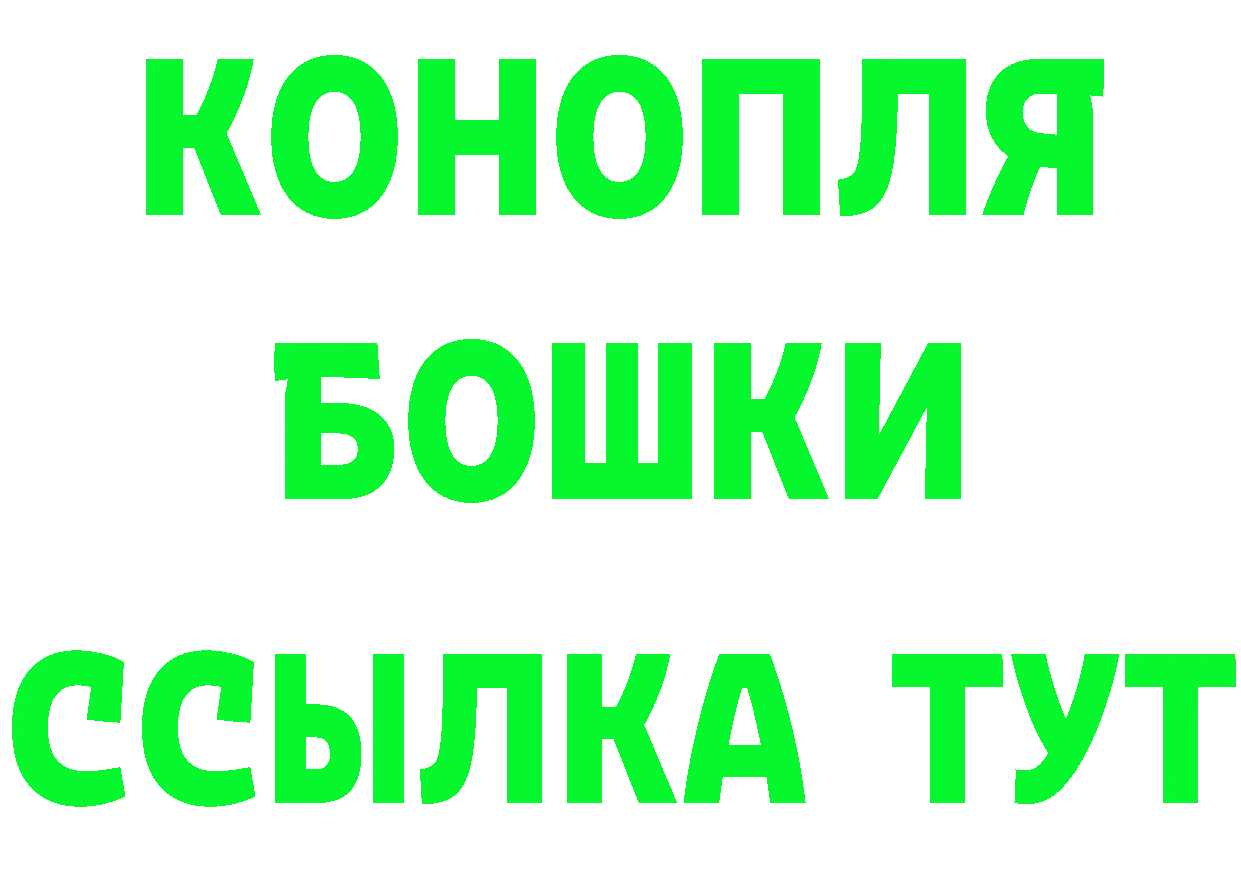 КОНОПЛЯ
БОШКИ
ССЫЛКА ТУТ